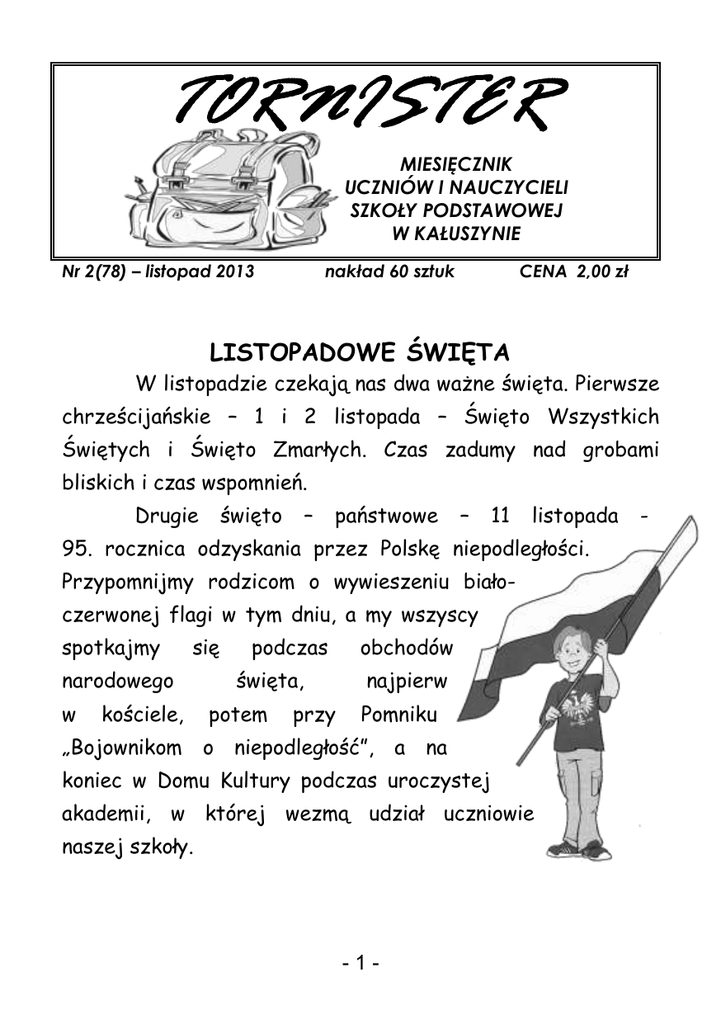 TORNISTER

MIESIĘCZNIK
UCZNIÓW I NAUCZYCIELI
SZKOŁY PODSTAWOWEJ
W KAŁUSZYNIE

Nr 2(78) – listopad 2013 nakład 60 sztuk CENA 2,00 zł

LISTOPADOWE ŚWIĘTA

W listopadzie czekają nas dwa ważne święta. Pierwsze chrześcijańskie – 1 i 2 listopada – Święto Wszystkich Świętych i Święto Zmarłych. Czas zadumy nad grobami bliskich i czas wspomnień.

Drugie święto – państwowe – 11 listopada - 95. rocznica odzyskania przez Polskę niepodległości. Przypomnijmy rodzicom o wywieszeniu biało-czerwonej flagi w tym dniu, a my wszyscy spotkajmy się podczas obchodów narodowego święta, najpierw w kościele, potem przy Pomniku „Bojownikom o niepodległość”, a na koniec w Domu Kultury podczas uroczystej akademii, w której wezmą udział uczniowie naszej szkoły.

- 1 -